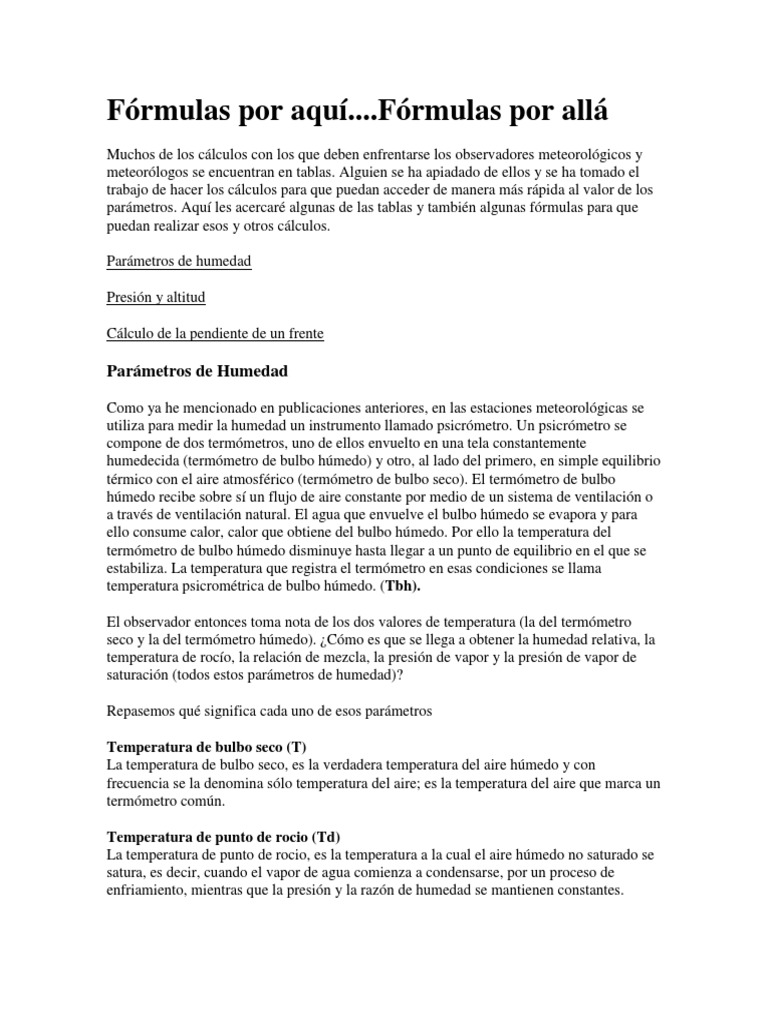 Fórmulas por aquí....Fórmulas por allá

Muchos de los cálculos con los que deben enfrentarse los observadores meteorológicos y meteorólogos se encuentran en tablas. Alguien se ha apiadado de ellos y se ha tomado el trabajo de hacer los cálculos para que puedan acceder de manera más rápida al valor de los parámetros. Aquí les acercaré algunas de las tablas y también algunas fórmulas para que puedan realizar esos y otros cálculos.

Parámetros de humedad

Presión y altitud

Cálculo de la pendiente de un frente

Parámetros de Humedad

Como ya he mencionado en publicaciones anteriores, en las estaciones meteorológicas se utiliza para medir la humedad un instrumento llamado psicrómetro. Un psicrómetro se compone de dos termómetros, uno de ellos envuelto en una tela constantemente humedecida (termómetro de bulbo húmedo) y otro, al lado del primero, en simple equilibrio térmico con el aire atmosférico (termómetro de bulbo seco). El termómetro de bulbo húmedo recibe sobre sí un flujo de aire constante por medio de un sistema de ventilación o a través de ventilación natural. El agua que envuelve el bulbo húmedo se evapora y para ello consume calor, calor que obtiene del bulbo húmedo. Por ello la temperatura del termómetro de bulbo húmedo disminuye hasta llegar a un punto de equilibrio en el que se estabiliza. La temperatura que registra el termómetro en esas condiciones se llama temperatura psicrométrica de bulbo húmedo. (Tbh).

El observador entonces toma nota de los dos valores de temperatura (la del termómetro seco y la del termómetro húmedo). ¿Cómo es que se llega a obtener la humedad relativa, la temperatura de rocío, la relación de mezcla, la presión de vapor y la presión de vapor de saturación (todos estos parámetros de humedad)?

Repasemos qué significa cada uno de esos parámetros

Temperatura de bulbo seco (T)
La temperatura de bulbo seco, es la verdadera temperatura del aire húmedo y con frecuencia se la denomina sólo temperatura del aire; es la temperatura del aire que marca un termómetro común.

Temperatura de punto de rocio (Td)
La temperatura de punto de rocio, es la temperatura a la cual el aire húmedo no saturado se satura, es decir, cuando el vapor de agua comienza a condensarse, por un proceso de enfriamiento, mientras que la presión y la razón de humedad se mantienen constantes.